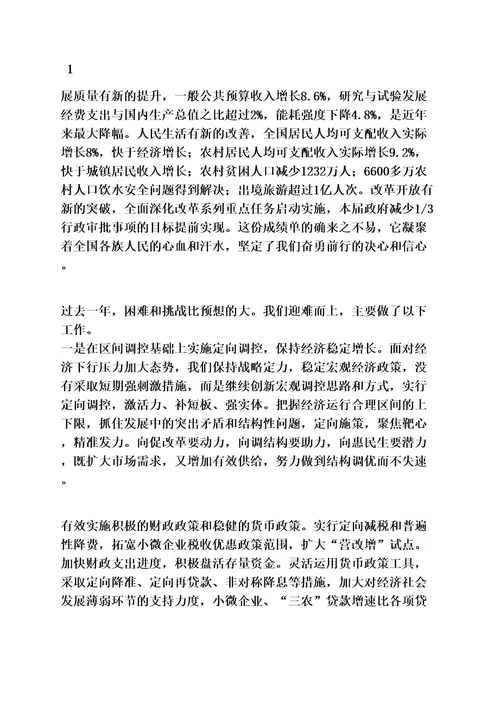 1

展质量有新的提升，一般公共预算收入增长8.6%，研究与试验发展经费支出与国内生产总值之比超过2%，能耗强度下降4.8%，是近年来最大降幅。人民生活有新的改善，全国居民人均可支配收入实际增长8%，快于经济增长；农村居民人均可支配收入实际增长9.2%，快于城镇居民收入增长；农村贫困人口减少1232万人；6600多万农村人口饮水安全问题得到解决；出境旅游超过1亿人次。改革开放有新的突破，全面深化改革系列重点任务启动实施，本届政府减少1/3行政审批事项的目标提前实现。这份成绩单的确来之不易，它凝聚着全国各族人民的心血和汗水，坚定了我们奋勇前行的决心和信心。

过去一年，困难和挑战比预想的大。我们迎难而上，主要做了以下工作。
一是在区间调控基础上实施定向调控，保持经济稳定增长。面对经济下行压力加大态势，我们保持战略定力，稳定宏观经济政策，没有采取短期强刺激措施，而是继续创新宏观调控思路和方式，实行定向调控，激活力、补短板、强实体。把握经济运行合理区间的上下限，抓住发展中的突出矛盾和结构性问题，定向施策，聚焦靶心，精准发力。向促改革要动力，向调结构要助力，向惠民生要潜力，既扩大市场需求，又增加有效供给，努力做到结构调优而不失速。

有效实施积极的财政政策和稳健的货币政策。实行定向减税和普遍性降费，拓宽小微企业税收优惠政策范围，扩大“营改增”试点。加快财政支出进度，积极盘活存量资金。灵活运用货币政策工具，采取定向降准、定向再贷款、非对称降息等措施，加大对经济社会发展薄弱环节的支持力度，小微企业、“三农”贷款增速比各项贷